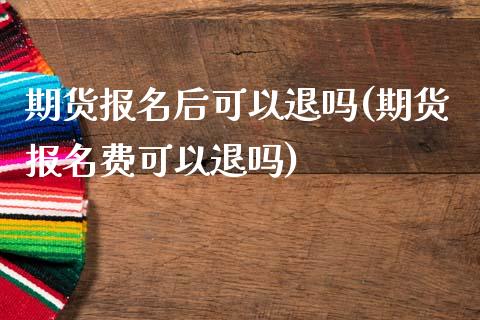 期货报名后可以退吗(期货报名费可以退吗)